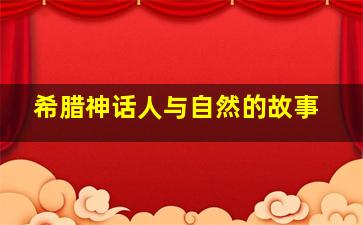 希腊神话人与自然的故事